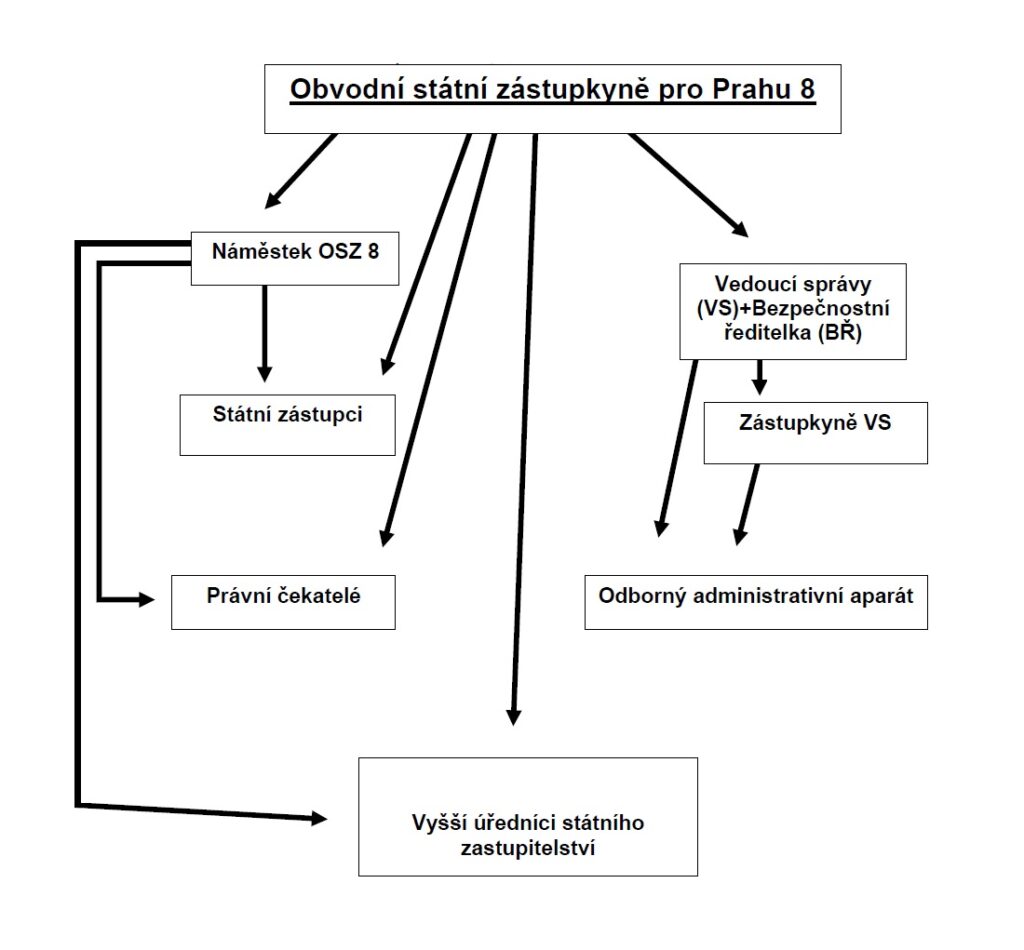 Obvodní státní zástupkyně pro Prahu 8

Náměstek OSZ 8

Vedoucí správy (VS)+Bezpečnostní ředitelka (BŘ)

Státní zástupci

Zástupkyně VS

Právní čekatelé

Odborný administrativní aparát

Vyšší úředníci státního zastupitelství